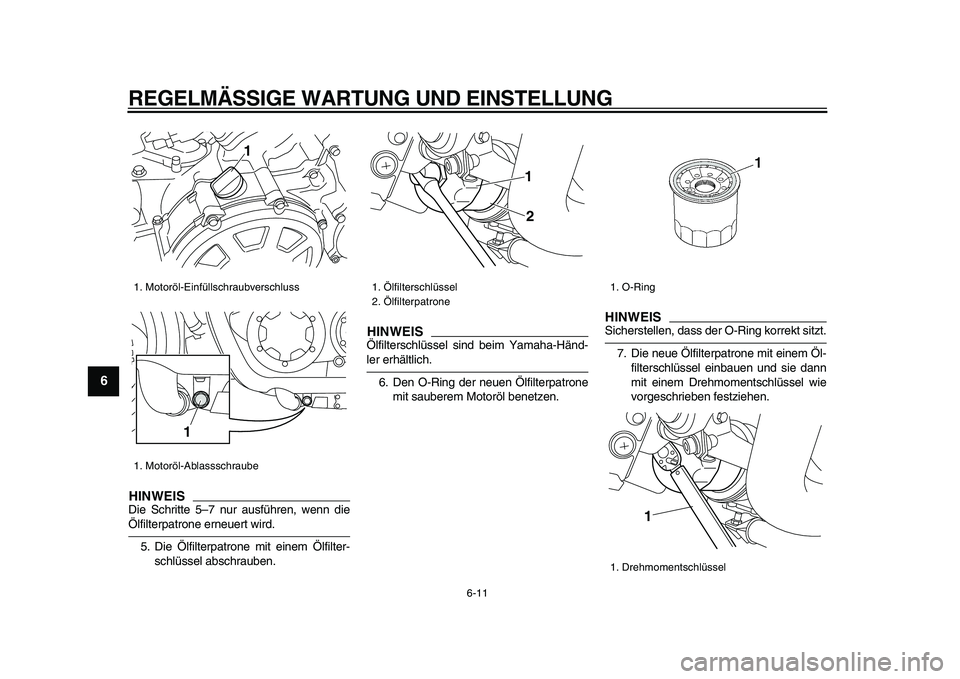 REGELMÄSSIGE WARTUNG UND EINSTELLUNG

6

1

1. Motoröl-Einfüllschraubverschluss

1

1. Motoröl-Ablassschraube

HINWEIS
Die Schritte 5–7 nur ausführen, wenn die Ölfilterpatrone erneuert wird.

5. Die Ölfilterpatrone mit einem Ölfilterschlüssel abschrauben.

1
2

1. Ölfilterschlüssel
2. Ölfilterpatrone

HINWEIS
Ölfilterschlüssel sind beim Yamaha-Händler erhältlich.

6. Den O-Ring der neuen Ölfilterpatrone mit sauberem Motoröl benetzen.

1

1. O-Ring

HINWEIS
Sicherstellen, dass der O-Ring korrekt sitzt.

7. Die neue Ölfilterpatrone mit einem Ölfilterschlüssel einbauen und sie dann mit einem Drehmomentschlüssel wie vorgeschrieben festziehen.

1

1. Drehmomentschlüssel

6-11

carmanualsonline.info